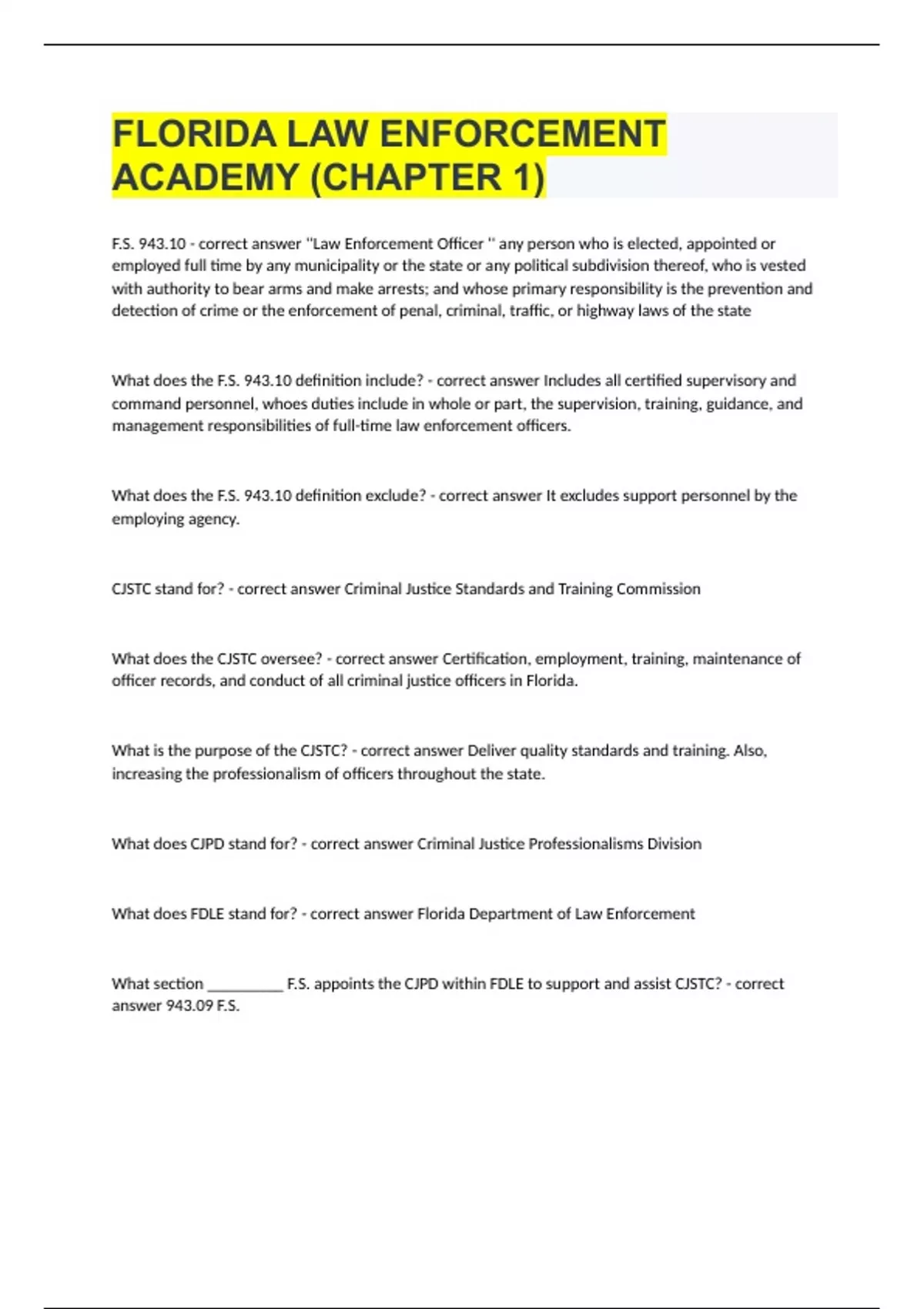 FLORIDA LAW ENFORCEMENT ACADEMY (CHAPTER 1)

F.S. 943.10 - correct answer "Law Enforcement Officer " any person who is elected, appointed or employed full time by any municipality or the state or any political subdivision thereof, who is vested with authority to bear arms and make arrests; and whose primary responsibility is the prevention and detection of crime or the enforcement of penal, criminal, traffic, or highway laws of the state

What does the F.S. 943.10 definition include? - correct answer Includes all certified supervisory and command personnel, whoes duties include in whole or part, the supervision, training, guidance, and management responsibilities of full-time law enforcement officers.

What does the F.S. 943.10 definition exclude? - correct answer It excludes support personnel by the employing agency.

CJSTC stand for? - correct answer Criminal Justice Standards and Training Commission

What does the CJSTC oversee? - correct answer Certification, employment, training, maintenance of officer records, and conduct of all criminal justice officers in Florida.

What is the purpose of the CJSTC? - correct answer Deliver quality standards and training. Also, increasing the professionalism of officers throughout the state.

What does CJPD stand for? - correct answer Criminal Justice Professionalisms Division

What does FDLE stand for? - correct answer Florida Department of Law Enforcement

What section __________ F.S. appoints the CJPD within FDLE to support and assist CJSTC? - correct answer 943.09 F.S.